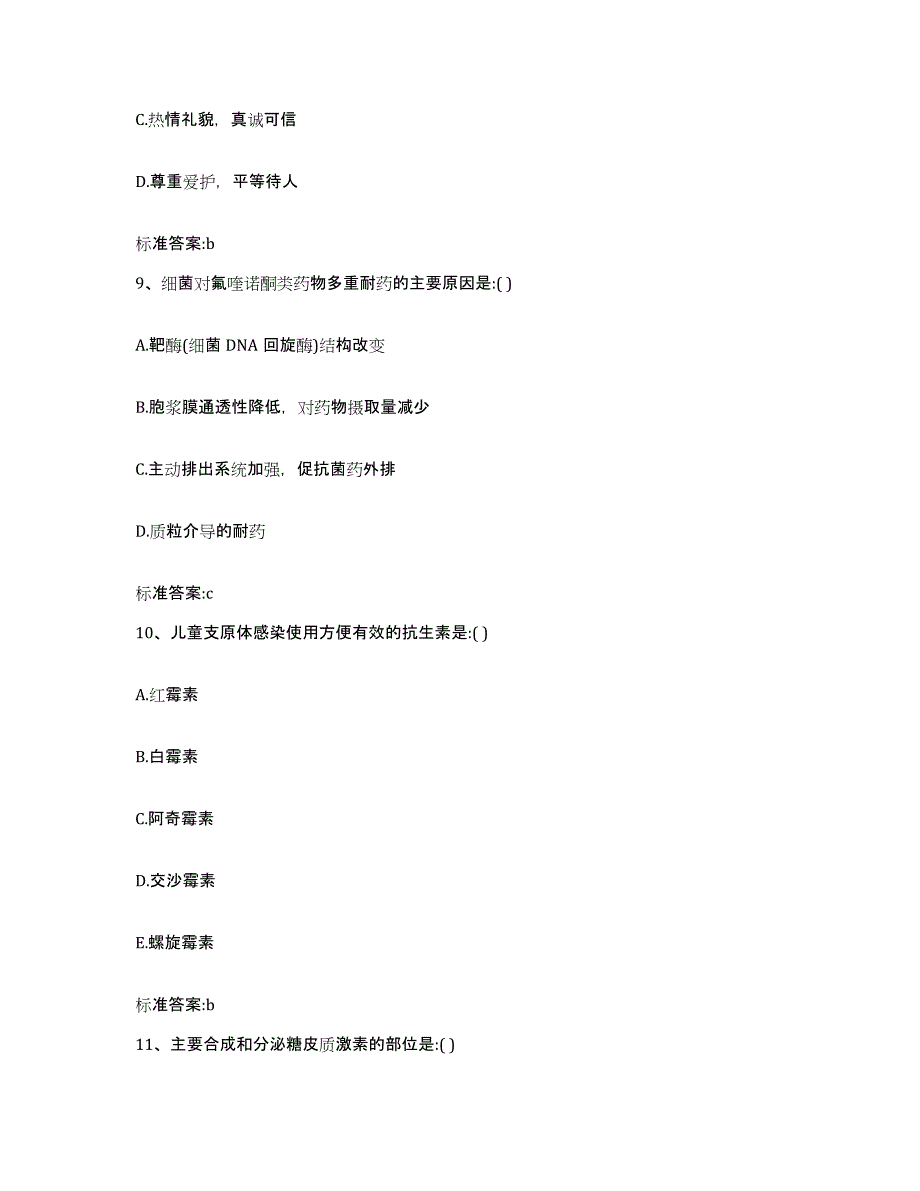 C.热情礼貌，真诚可信

D.尊重爱护，平等待人

标准答案:b

9、细菌对氟喹诺酮类药物多重耐药的主要原因是:( )

A.靶酶(细菌 DNA 回旋酶)结构改变

B.胞浆膜通透性降低，对药物摄取量减少

C.主动排出系统加强，促抗菌药外排

D.质粒介导的耐药

标准答案:c

10、儿童支原体感染使用方便有效的抗生素是:( )

A.红霉素

B.白霉素

C.阿奇霉素

D.交沙霉素

E.螺旋霉素

标准答案:b

11、主要合成和分泌糖皮质激素的部位是:( )